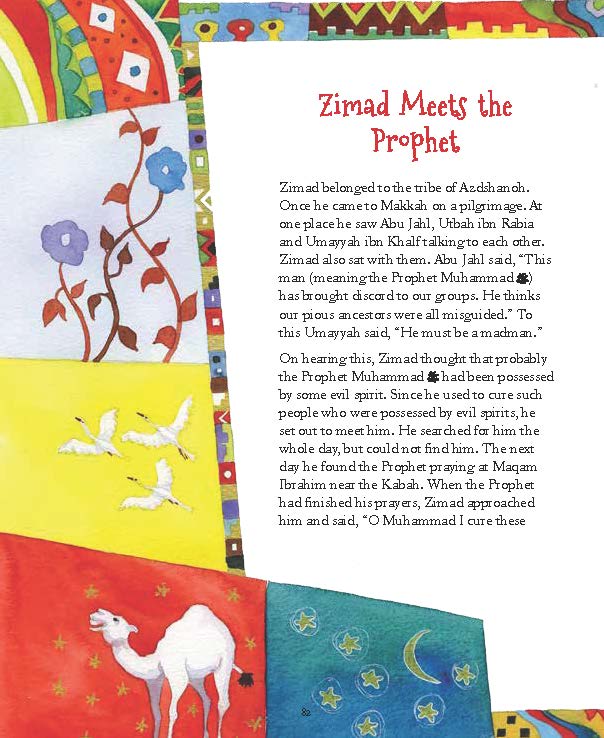 Zimad Meets the Prophet

Zimad belonged to the tribe of Azdshanoh. Once he came to Makkah on a pilgrimage. At one place he saw Abu Jahl, Utbah ibn Rabia and Umayyah ibn Khalf talking to each other. Zimad also sat with them. Abu Jahl said, "This man (meaning the Prophet Muhammad ﷺ) has brought discord to our groups. He thinks our pious ancestors were all misguided." To this Umayyah said, "He must be a madman."

On hearing this, Zimad thought that probably the Prophet Muhammad ﷺ had been possessed by some evil spirit. Since he used to cure such people who were possessed by evil spirits, he set out to meet him. He searched for him the whole day, but could not find him. The next day he found the Prophet praying at Maqam Ibrahim near the Kabah. When the Prophet had finished his prayers, Zimad approached him and said, "O Muhammad I cure these

82